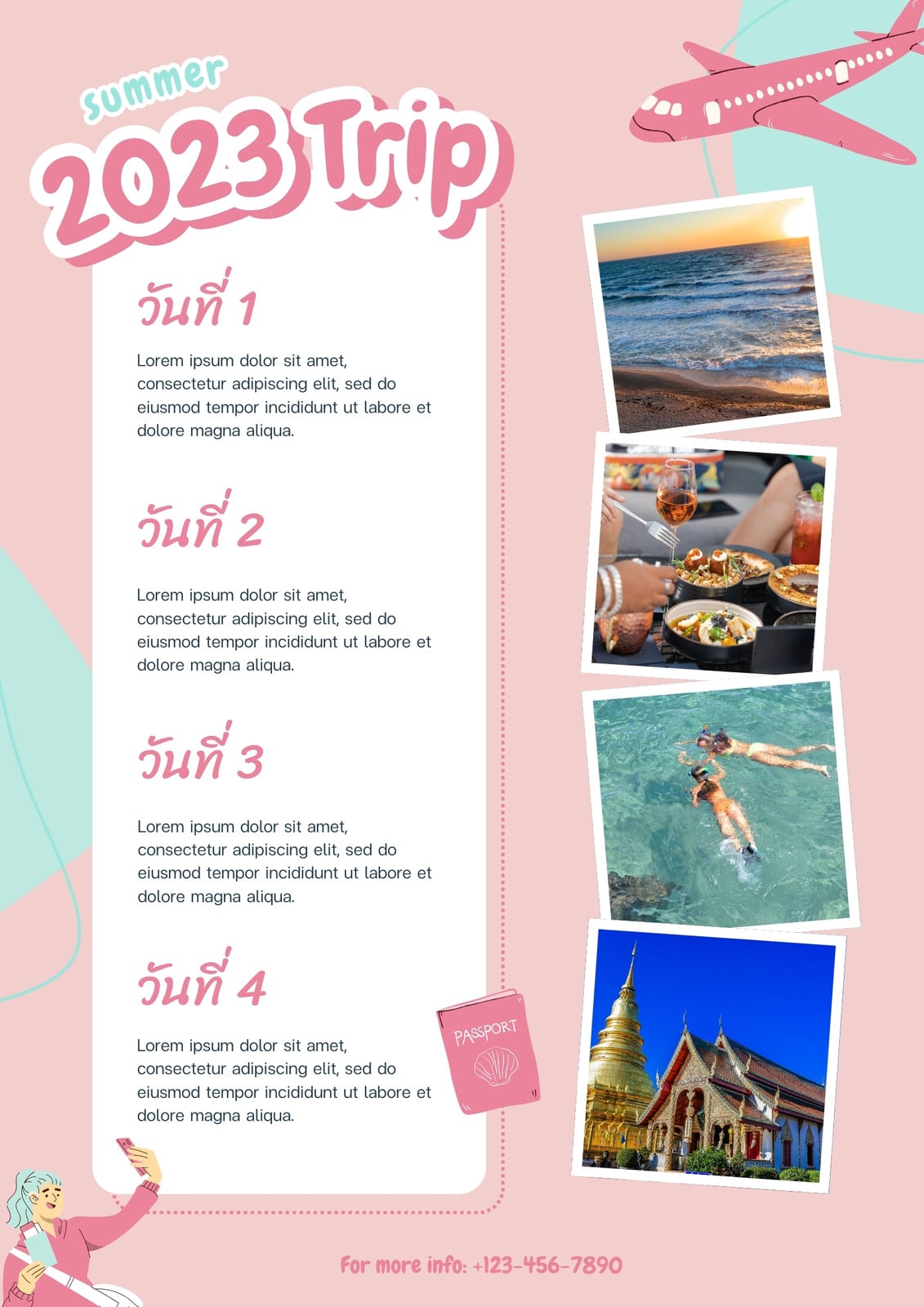 summer

2023 Trip

วันที่ 1

Lorem ipsum dolor sit amet, consectetur adipiscing elit, sed do eiusmod tempor incididunt ut labore et dolore magna aliqua.

วันที่ 2

Lorem ipsum dolor sit amet, consectetur adipiscing elit, sed do eiusmod tempor incididunt ut labore et dolore magna aliqua.

วันที่ 3

Lorem ipsum dolor sit amet, consectetur adipiscing elit, sed do eiusmod tempor incididunt ut labore et dolore magna aliqua.

วันที่ 4

Lorem ipsum dolor sit amet, consectetur adipiscing elit, sed do eiusmod tempor incididunt ut labore et dolore magna aliqua.

PASSPORT

For more info: +123-456-7890